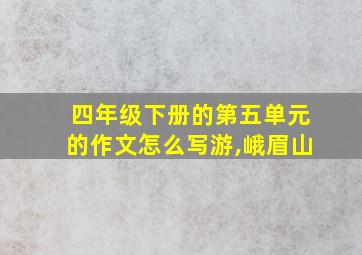 四年级下册的第五单元的作文怎么写游,峨眉山